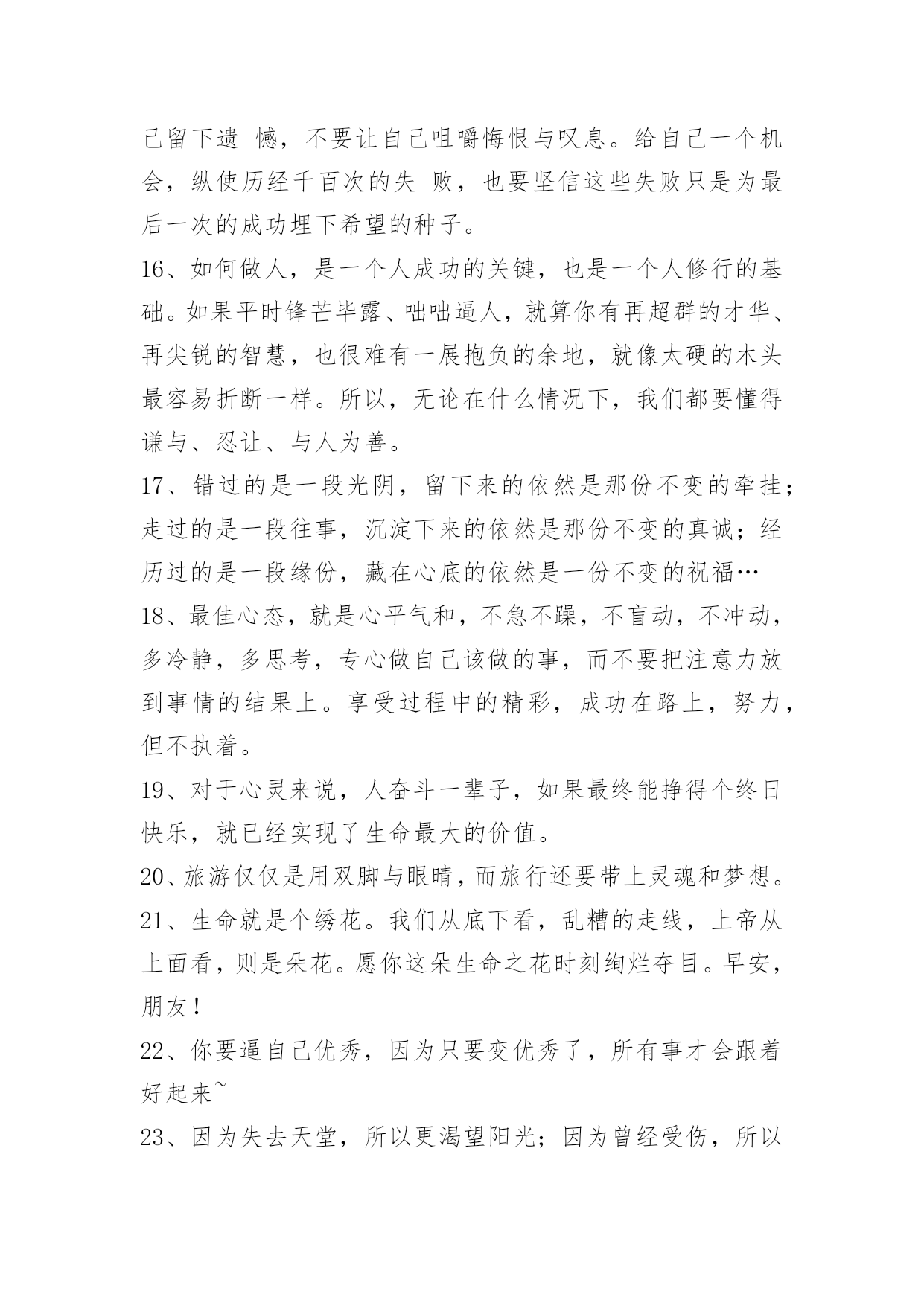 己留下遗 憾，不要让自己咀嚼悔恨与叹息。给自己一个机会，纵使历经千百次的失 败，也要坚信这些失败只是为最后一次的成功埋下希望的种子。

16、如何做人，是一个人成功的关键，也是一个人修行的基础。如果平时锋芒毕露、咄咄逼人，就算你有再超群的才华、再尖锐的智慧，也很难有一展抱负的余地，就像太硬的木头最容易折断一样。所以，无论在什么情况下，我们都要懂得谦与、忍让、与人为善。

17、错过的是一段光阴，留下来的依然是那份不变的牵挂；走过的是一段往事，沉淀下来的依然是那份不变的真诚；经历过的是一段缘份，藏在心底的依然是一份不变的祝福…

18、最佳心态，就是心平气和，不急不躁，不盲动，不冲动，多冷静，多思考，专心做自己该做的事，而不要把注意力放到事情的结果上。享受过程中的精彩，成功在路上，努力，但不执着。

19、对于心灵来说，人奋斗一辈子，如果最终能挣得个终日快乐，就已经实现了生命最大的价值。

20、旅游仅仅是用双脚与眼睛，而旅行还要带上灵魂和梦想。

21、生命就是个绣花。我们从底下看，乱糟的走线，上帝从上面看，则是朵花。愿你这朵生命之花时刻绚烂夺目。早安，朋友!

22、你要逼自己优秀，因为只要变优秀了，所有事才会跟着好起来~

23、因为失去天堂，所以更渴望阳光；因为曾经受伤，所以